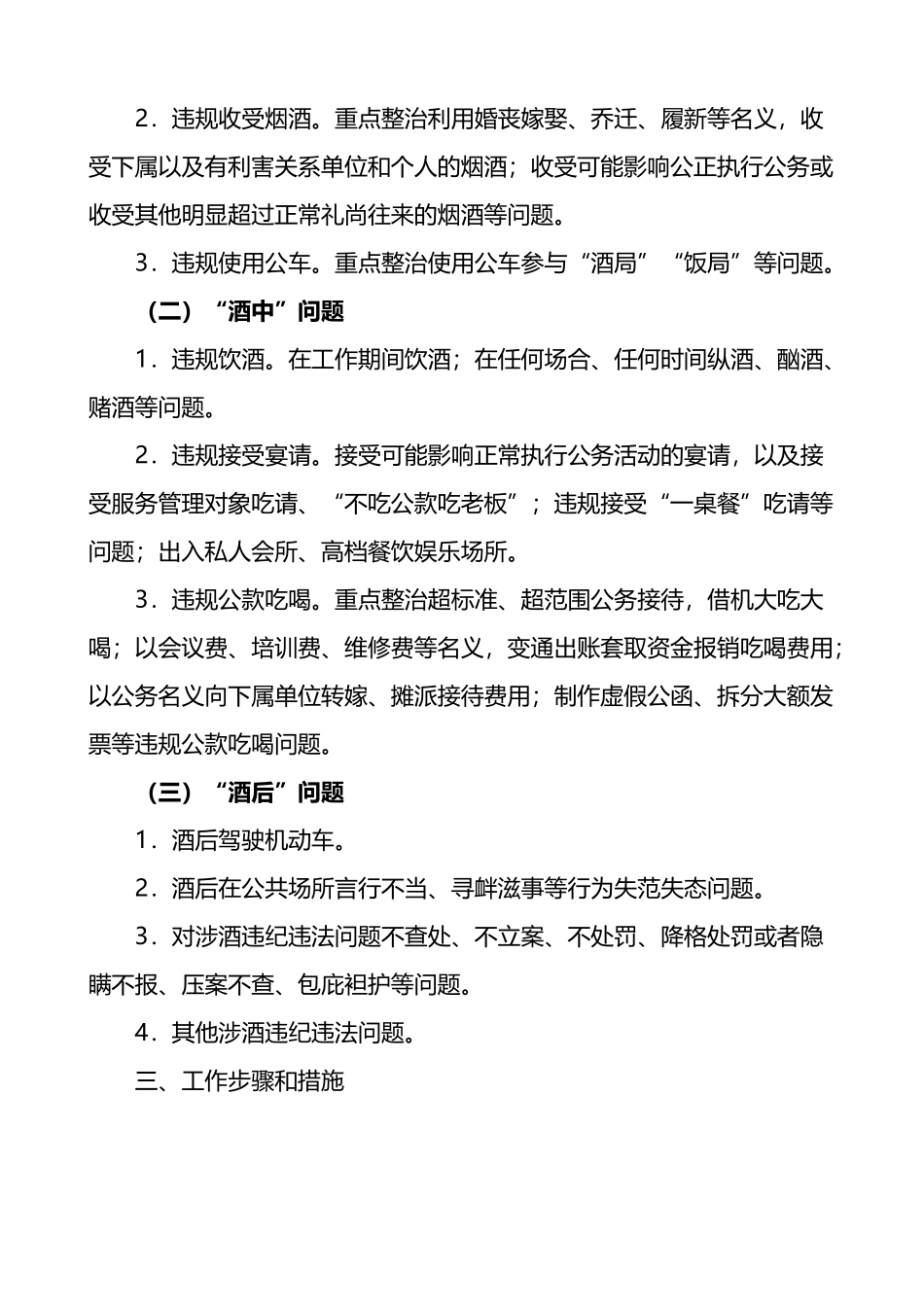 2．违规收受烟酒。重点整治利用婚丧嫁娶、乔迁、履新等名义，收受下属以及有利害关系单位和个人的烟酒；收受可能影响公正执行公务或收受其他明显超过正常礼尚往来的烟酒等问题。

3．违规使用公车。重点整治使用公车参与“酒局”“饭局”等问题。

（二）“酒中”问题

1．违规饮酒。在工作期间饮酒；在任何场合、任何时间纵酒、酗酒、赌酒等问题。

2．违规接受宴请。接受可能影响正常执行公务活动的宴请，以及接受服务管理对象吃请、“不吃公款吃老板”；违规接受“一桌餐”吃请等问题；出入私人会所、高档餐饮娱乐场所。

3．违规公款吃喝。重点整治超标准、超范围公务接待，借机大吃大喝；以会议费、培训费、维修费等名义，变通出账套取资金报销吃喝费用；以公务名义向下属单位转嫁、摊派接待费用；制作虚假公函、拆分大额发票等违规公款吃喝问题。

（三）“酒后”问题

1．酒后驾驶机动车。

2．酒后在公共场所言行不当、寻衅滋事等行为失范失态问题。

3．对涉酒违纪违法问题不查处、不立案、不处罚、降格处罚或者隐瞒不报、压案不查、包庇袒护等问题。

4．其他涉酒违纪违法问题。

三、工作步骤和措施